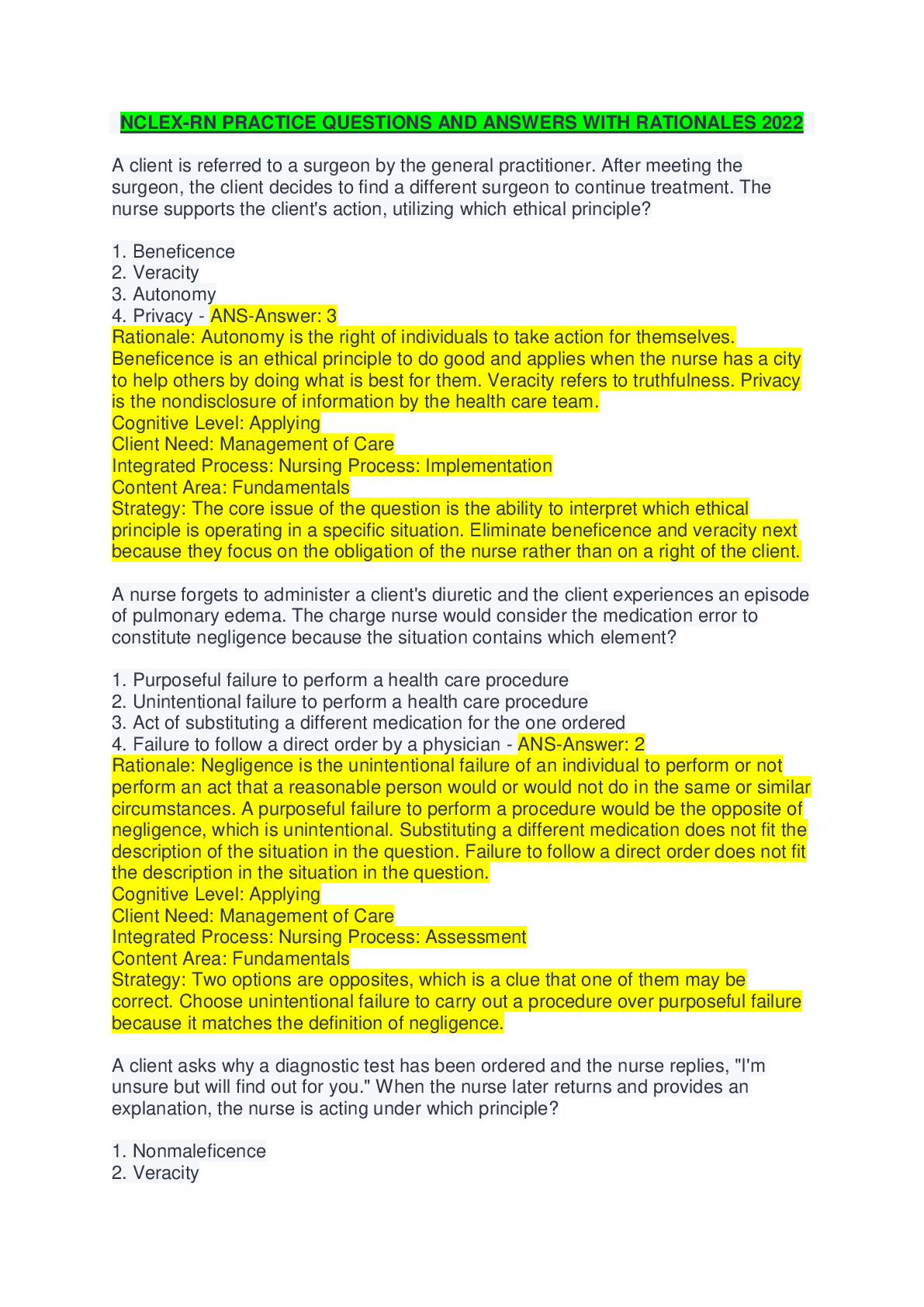 NCLEX-RN PRACTICE QUESTIONS AND ANSWERS WITH RATIONALES 2022

A client is referred to a surgeon by the general practitioner. After meeting the surgeon, the client decides to find a different surgeon to continue treatment. The nurse supports the client's action, utilizing which ethical principle?

1. Beneficence
2. Veracity
3. Autonomy
4. Privacy - ANS-Answer: 3
Rationale: Autonomy is the right of individuals to take action for themselves. Beneficence is an ethical principle to do good and applies when the nurse has a city to help others by doing what is best for them. Veracity refers to truthfulness. Privacy is the nondisclosure of information by the health care team.
Cognitive Level: Applying
Client Need: Management of Care
Integrated Process: Nursing Process: Implementation
Content Area: Fundamentals
Strategy: The core issue of the question is the ability to interpret which ethical principle is operating in a specific situation. Eliminate beneficence and veracity next because they focus on the obligation of the nurse rather than on a right of the client.

A nurse forgets to administer a client's diuretic and the client experiences an episode of pulmonary edema. The charge nurse would consider the medication error to constitute negligence because the situation contains which element?

1. Purposeful failure to perform a health care procedure
2. Unintentional failure to perform a health care procedure
3. Act of substituting a different medication for the one ordered
4. Failure to follow a direct order by a physician - ANS-Answer: 2
Rationale: Negligence is the unintentional failure of an individual to perform or not perform an act that a reasonable person would or would not do in the same or similar circumstances. A purposeful failure to perform a procedure would be the opposite of negligence, which is unintentional. Substituting a different medication does not fit the description of the situation in the question. Failure to follow a direct order does not fit the description in the situation in the question.
Cognitive Level: Applying
Client Need: Management of Care
Integrated Process: Nursing Process: Assessment
Content Area: Fundamentals
Strategy: Two options are opposites, which is a clue that one of them may be correct. Choose unintentional failure to carry out a procedure over purposeful failure because it matches the definition of negligence.

A client asks why a diagnostic test has been ordered and the nurse replies, "I'm unsure but will find out for you." When the nurse later returns and provides an explanation, the nurse is acting under which principle?

1. Nonmaleficence
2. Veracity